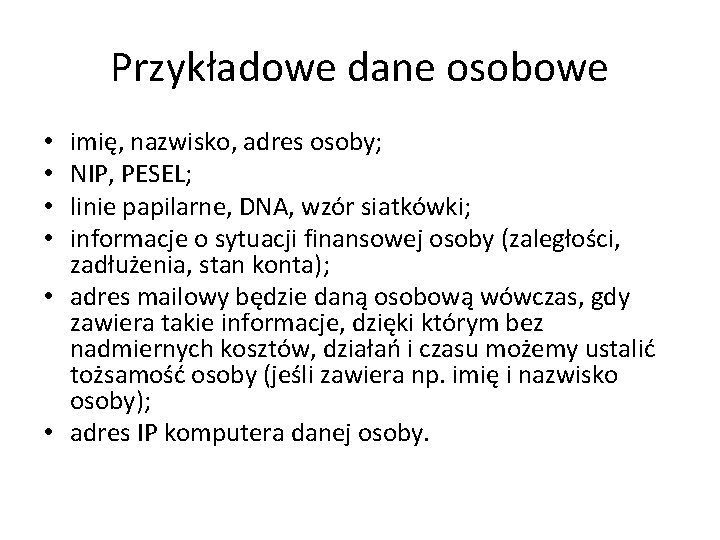 Przykładowe dane osobowe

• imię, nazwisko, adres osoby;
• NIP, PESEL;
• linie papilarne, DNA, wzór siatkówki;
• informacje o sytuacji finansowej osoby (zaległości, zadłużenia, stan konta);
• adres mailowy będzie daną osobową wówczas, gdy zawiera takie informacje, dzięki którym bez nadmiernych kosztów, działań i czasu możemy ustalić tożsamość osoby (jeśli zawiera np. imię i nazwisko osoby);
• adres IP komputera danej osoby.